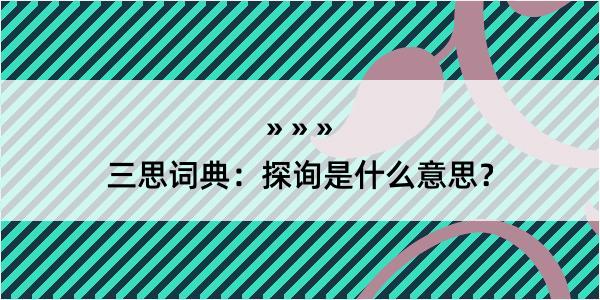 » » »

三思词典：探询是什么意思？